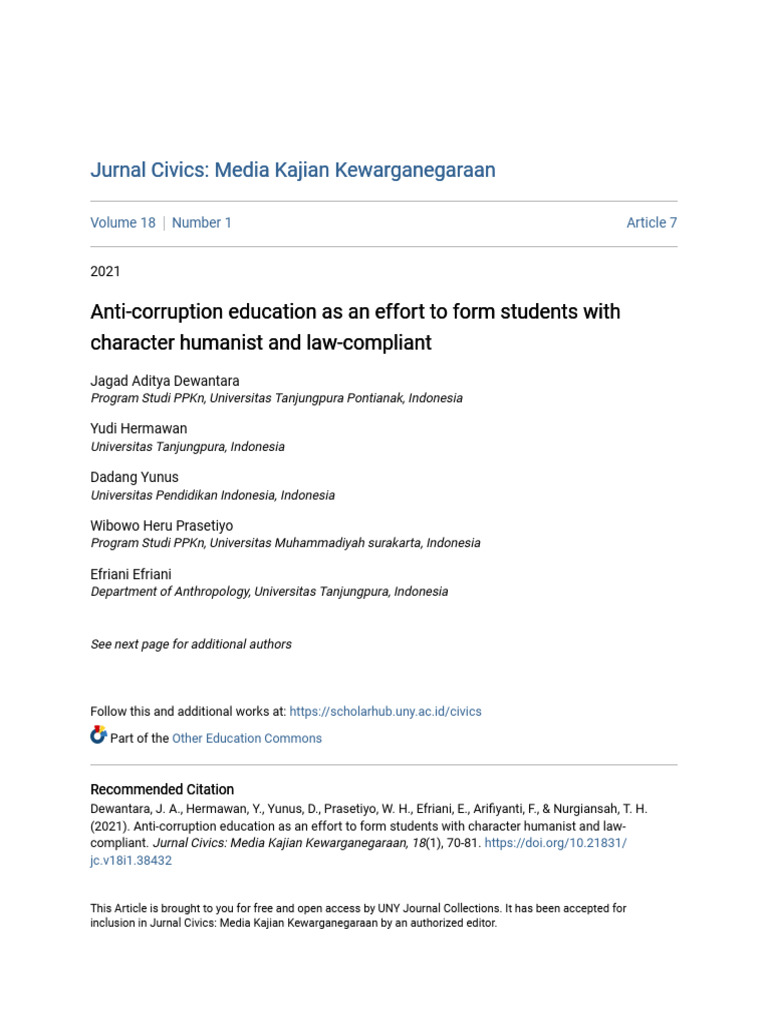 Jurnal Civics: Media Kajian Kewarganegaraan

Volume 18 | Number 1 Article 7

2021

Anti-corruption education as an effort to form students with character humanist and law-compliant

Jagad Aditya Dewantara
Program Studi PPKn, Universitas Tanjungpura Pontianak, Indonesia

Yudi Hermawan
Universitas Tanjungpura, Indonesia

Dadang Yunus
Universitas Pendidikan Indonesia, Indonesia

Wibowo Heru Prasetiyo
Program Studi PPKn, Universitas Muhammadiyah surakarta, Indonesia

Efriani Efriani
Department of Anthropology, Universitas Tanjungpura, Indonesia

See next page for additional authors

Follow this and additional works at: https://scholarhub.uny.ac.id/civics

Part of the Other Education Commons

Recommended Citation
Dewantara, J. A., Hermawan, Y., Yunus, D., Prasetiyo, W. H., Efriani, E., Arifiyanti, F., & Nurgiansah, T. H. (2021). Anti-corruption education as an effort to form students with character humanist and law-compliant. Jurnal Civics: Media Kajian Kewarganegaraan, 18(1), 70-81. https://doi.org/10.21831/jc.v18i1.38432

This Article is brought to you for free and open access by UNY Journal Collections. It has been accepted for inclusion in Jurnal Civics: Media Kajian Kewarganegaraan by an authorized editor.